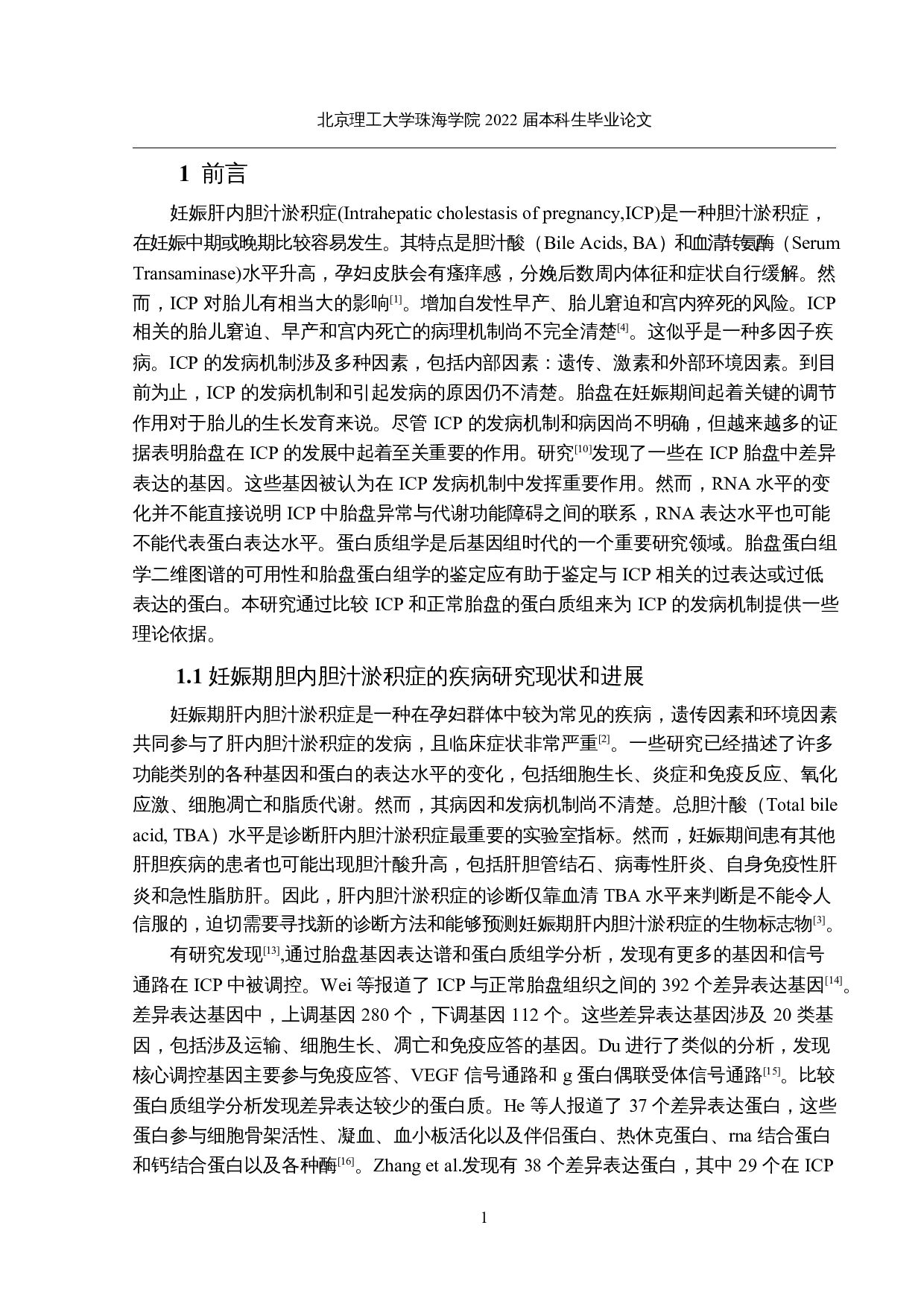 北京理工大学珠海学院 2022 届本科生毕业论文

1 前言

妊娠肝内胆汁淤积症(Intrahepatic cholestasis of pregnancy,ICP)是一种胆汁淤积症，在妊娠中期或晚期比较容易发生。其特点是胆汁酸（Bile Acids, BA）和血清转氨酶（Serum Transaminase)水平升高，孕妇皮肤会有瘙痒感，分娩后数周内体征和症状自行缓解。然而，ICP 对胎儿有相当大的影响$^{[1]}$。增加自发性早产、胎儿窘迫和宫内猝死的风险。ICP 相关的胎儿窘迫、早产和宫内死亡的病理机制尚不完全清楚$^{[4]}$。这似乎是一种多因子疾病。ICP 的发病机制涉及多种因素，包括内部因素：遗传、激素和外部环境因素。到目前为止，ICP 的发病机制和引起发病的原因仍不清楚。胎盘在妊娠期间起着关键的调节作用对于胎儿的生长发育来说。尽管 ICP 的发病机制和病因尚不明确，但越来越多的证据表明胎盘在 ICP 的发展中起着至关重要的作用。研究$^{[10]}$发现了一些在 ICP 胎盘中差异表达的基因。这些基因被认为在 ICP 发病机制中发挥重要作用。然而，RNA 水平的变化并不能直接说明 ICP 中胎盘异常与代谢功能障碍之间的联系，RNA 表达水平也可能不能代表蛋白表达水平。蛋白质组学是后基因组时代的一个重要研究领域。胎盘蛋白组学二维图谱的可用性和胎盘蛋白组学的鉴定应有助于鉴定与 ICP 相关的过表达或过低表达的蛋白。本研究通过比较 ICP 和正常胎盘的蛋白质组来为 ICP 的发病机制提供一些理论依据。

1.1 妊娠期胆内胆汁淤积症的疾病研究现状和进展

妊娠期肝内胆汁淤积症是一种在孕妇群体中较为常见的疾病，遗传因素和环境因素共同参与了肝内胆汁淤积症的发病，且临床症状非常严重$^{[2]}$。一些研究已经描述了许多功能类别的各种基因和蛋白的表达水平的变化，包括细胞生长、炎症和免疫反应、氧化应激、细胞凋亡和脂质代谢。然而，其病因和发病机制尚不清楚。总胆汁酸（Total bile acid, TBA）水平是诊断肝内胆汁淤积症最重要的实验室指标。然而，妊娠期间患有其他肝胆疾病的患者也可能出现胆汁酸升高，包括肝胆管结石、病毒性肝炎、自身免疫性肝炎和急性脂肪肝。因此，肝内胆汁淤积症的诊断仅靠血清 TBA 水平来判断是不能令人信服的，迫切需要寻找新的诊断方法和能够预测妊娠期肝内胆汁淤积症的生物标志物$^{[3]}$。

有研究发现$^{[13]}$,通过胎盘基因表达谱和蛋白质组学分析，发现有更多的基因和信号通路在 ICP 中被调控。Wei 等报道了 ICP 与正常胎盘组织之间的 392 个差异表达基因$^{[14]}$。差异表达基因中，上调基因 280 个，下调基因 112 个。这些差异表达基因涉及 20 类基因，包括涉及运输、细胞生长、凋亡和免疫应答的基因。Du 进行了类似的分析，发现核心调控基因主要参与免疫应答、VEGF 信号通路和 g 蛋白偶联受体信号通路$^{[15]}$。比较蛋白质组学分析发现差异表达较少的蛋白质。He 等人报道了 37 个差异表达蛋白，这些蛋白参与细胞骨架活性、凝血、血小板活化以及伴侣蛋白、热休克蛋白、rna 结合蛋白和钙结合蛋白以及各种酶$^{[16]}$。Zhang et al.发现有 38 个差异表达蛋白，其中 29 个在 ICP

1